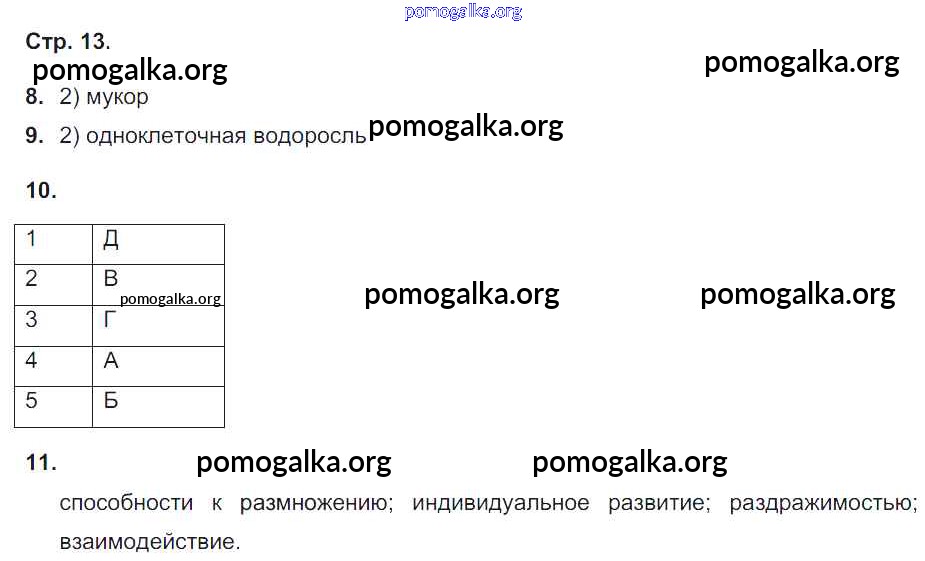 Стр. 13.

8. 2) мукор

9. 2) одноклеточная водоросль

10.

| 1 | Д |
|---|---|
| 2 | В |
| 3 | Г |
| 4 | А |
| 5 | Б |

11.

способности к размножению; индивидуальное развитие; раздражимостью; взаимодействие.

pomogalka.org